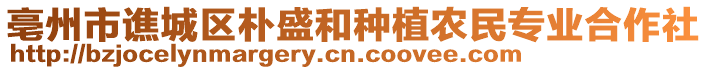 亳州市谯城区朴盛和种植农民专业合作社
http://bzjocelynmargery.cn.coovee.com